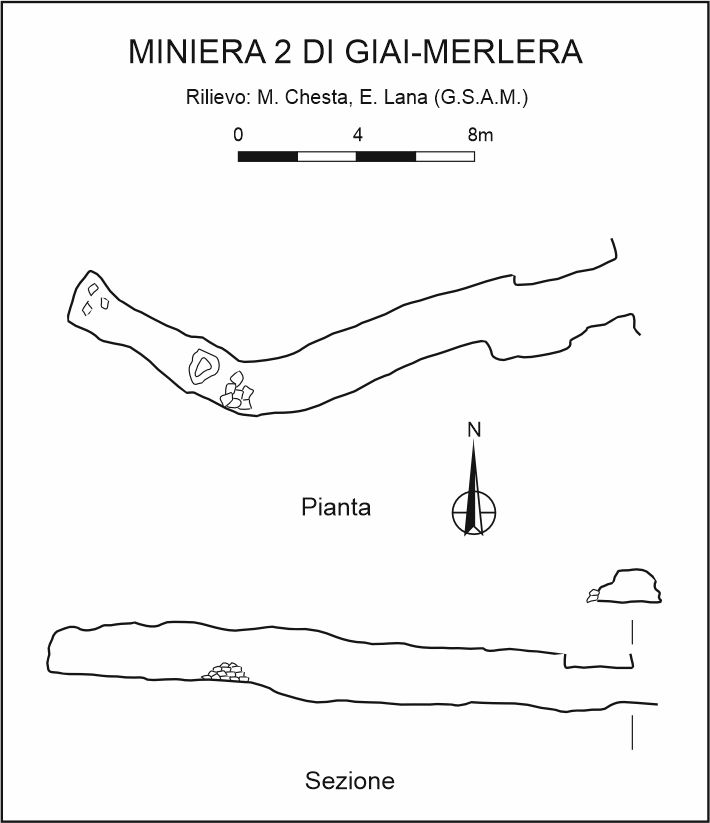 MINIERA 2 DI GIAI-MERLERA

Rilievo: M. Chesta, E. Lana (G.S.A.M.)

0 4 8m

N

Pianta

Sezione